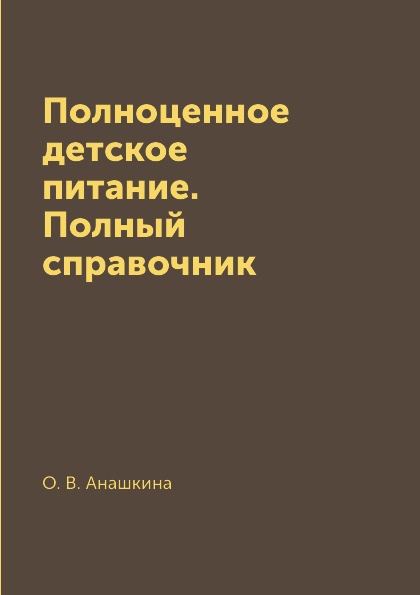 Полноценное детское питание. Полный справочник

О. В. Анашкина